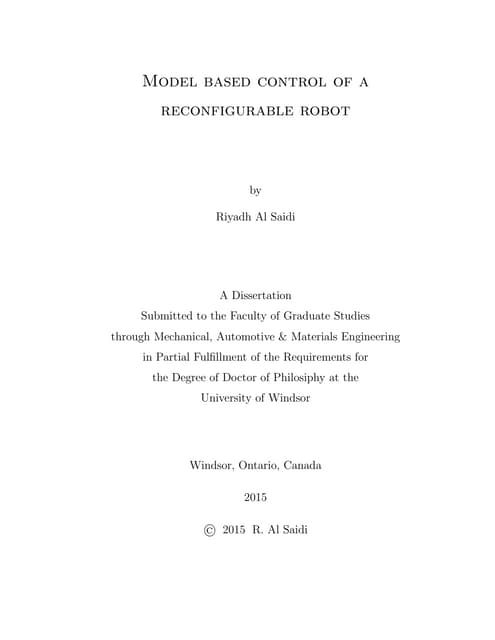 Model based control of a reconfigurable robot

by

Riyadh Al Saidi

A Dissertation
Submitted to the Faculty of Graduate Studies
through Mechanical, Automotive & Materials Engineering
in Partial Fulfillment of the Requirements for
the Degree of Doctor of Philosiphy at the
University of Windsor

Windsor, Ontario, Canada

2015

© 2015 R. Al Saidi